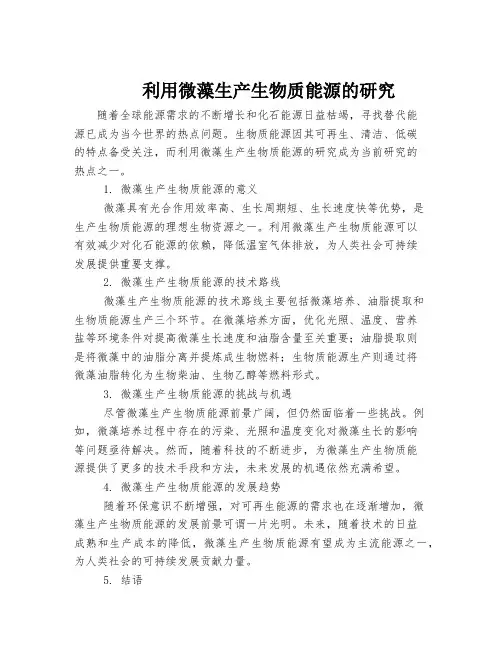 利用微藻生产生物质能源的研究

随着全球能源需求的不断增长和化石能源日益枯竭，寻找替代能源已成为当今世界的热点问题。生物质能源因其可再生、清洁、低碳的特点备受关注，而利用微藻生产生物质能源的研究成为当前研究的热点之一。

1. 微藻生产生物质能源的意义

微藻具有光合作用效率高、生长周期短、生长速度快等优势，是生产生物质能源的理想生物资源之一。利用微藻生产生物质能源可以有效减少对化石能源的依赖，降低温室气体排放，为人类社会可持续发展提供重要支撑。

2. 微藻生产生物质能源的技术路线

微藻生产生物质能源的技术路线主要包括微藻培养、油脂提取和生物质能源生产三个环节。在微藻培养方面，优化光照、温度、营养盐等环境条件对提高微藻生长速度和油脂含量至关重要；油脂提取则是将微藻中的油脂分离并提炼成生物燃料；生物质能源生产则通过将微藻油脂转化为生物柴油、生物乙醇等燃料形式。

3. 微藻生产生物质能源的挑战与机遇

尽管微藻生产生物质能源前景广阔，但仍然面临着一些挑战。例如，微藻培养过程中存在的污染、光照和温度变化对微藻生长的影响等问题亟待解决。然而，随着科技的不断进步，为微藻生产生物质能源提供了更多的技术手段和方法，未来发展的机遇依然充满希望。

4. 微藻生产生物质能源的发展趋势

随着环保意识不断增强，对可再生能源的需求也在逐渐增加，微藻生产生物质能源的发展前景可谓一片光明。未来，随着技术的日益成熟和生产成本的降低，微藻生产生物质能源有望成为主流能源之一，为人类社会的可持续发展贡献力量。

5. 结语